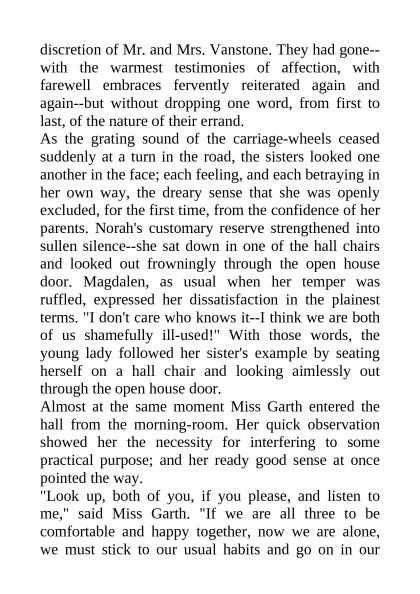 discretion of Mr. and Mrs. Vanstone. They had gone--with the warmest testimonies of affection, with farewell embraces fervently reiterated again and again--but without dropping one word, from first to last, of the nature of their errand.

As the grating sound of the carriage-wheels ceased suddenly at a turn in the road, the sisters looked one another in the face; each feeling, and each betraying in her own way, the dreary sense that she was openly excluded, for the first time, from the confidence of her parents. Norah's customary reserve strengthened into sullen silence--she sat down in one of the hall chairs and looked out frowningly through the open house door. Magdalen, as usual when her temper was ruffled, expressed her dissatisfaction in the plainest terms. "I don't care who knows it--I think we are both of us shamefully ill-used!" With those words, the young lady followed her sister's example by seating herself on a hall chair and looking aimlessly out through the open house door.

Almost at the same moment Miss Garth entered the hall from the morning-room. Her quick observation showed her the necessity for interfering to some practical purpose; and her ready good sense at once pointed the way.

"Look up, both of you, if you please, and listen to me," said Miss Garth. "If we are all three to be comfortable and happy together, now we are alone, we must stick to our usual habits and go on in our